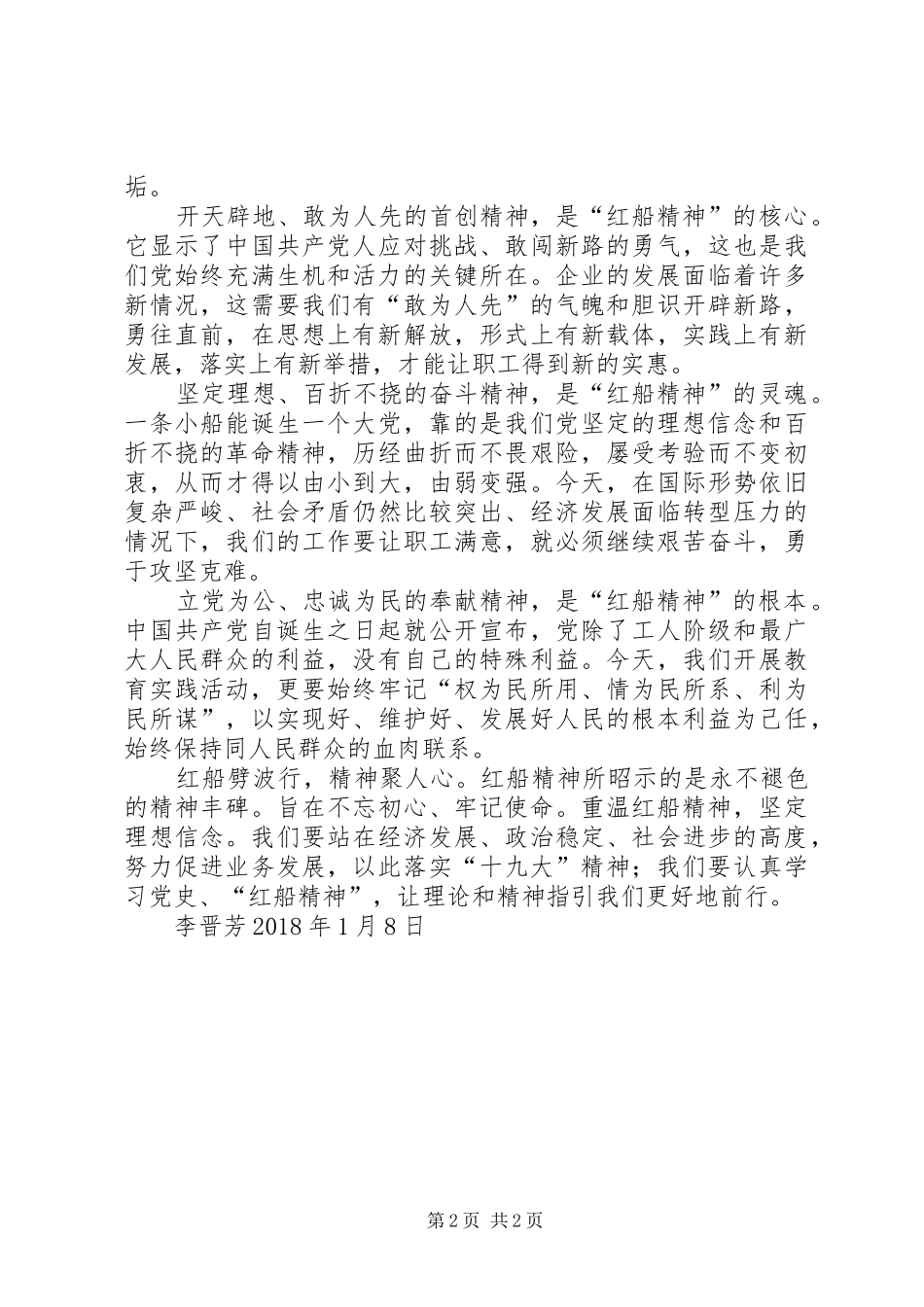 垢。

开天辟地、敢为人先的首创精神，是“红船精神”的核心。它显示了中国共产党人应对挑战、敢闯新路的勇气，这也是我们党始终充满生机和活力的关键所在。企业的发展面临着许多新情况，这需要我们有“敢为人先”的气魄和胆识开辟新路，勇往直前，在思想上有新解放，形式上有新载体，实践上有新发展，落实上有新举措，才能让职工得到新的实惠。

坚定理想、百折不挠的奋斗精神，是“红船精神”的灵魂。一条小船能诞生一个大党，靠的是我们党坚定的理想信念和百折不挠的革命精神，历经曲折而不畏艰险，屡受考验而不变初衷，从而才得以由小到大，由弱变强。今天，在国际形势依旧复杂严峻、社会矛盾仍然比较突出、经济发展面临转型压力的情况下，我们的工作要让职工满意，就必须继续艰苦奋斗，勇于攻坚克难。

立党为公、忠诚为民的奉献精神，是“红船精神”的根本。中国共产党自诞生之日起就公开宣布，党除了工人阶级和最广大人民群众的利益，没有自己的特殊利益。今天，我们开展教育实践活动，更要始终牢记“权为民所用、情为民所系、利为民所谋”，以实现好、维护好、发展好人民的根本利益为己任，始终保持同人民群众的血肉联系。

红船劈波行，精神聚人心。红船精神所昭示的是永不褪色的精神丰碑。旨在不忘初心、牢记使命。重温红船精神，坚定理想信念。我们要站在经济发展、政治稳定、社会进步的高度，努力促进业务发展，以此落实“十九大”精神；我们要认真学习党史、“红船精神”，让理论和精神指引我们更好地前行。

李晋芳 2018 年 1 月 8 日

第 2 页 共 2 页